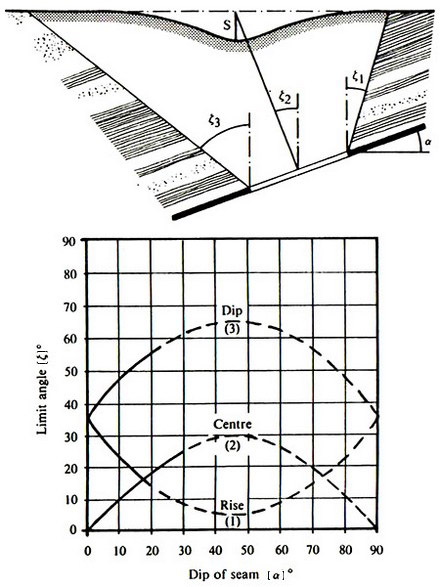 S
$\zeta_1$
$\zeta_2$
$\zeta_3$
$\alpha$

90
80
70
60
50
40
30
20
10
0

Limit angle $[\zeta]°$

Dip
(3)
Centre
(2)
Rise
(1)

0 10 20 30 40 50 60 70 80 90

Dip of seam $[\alpha]°$